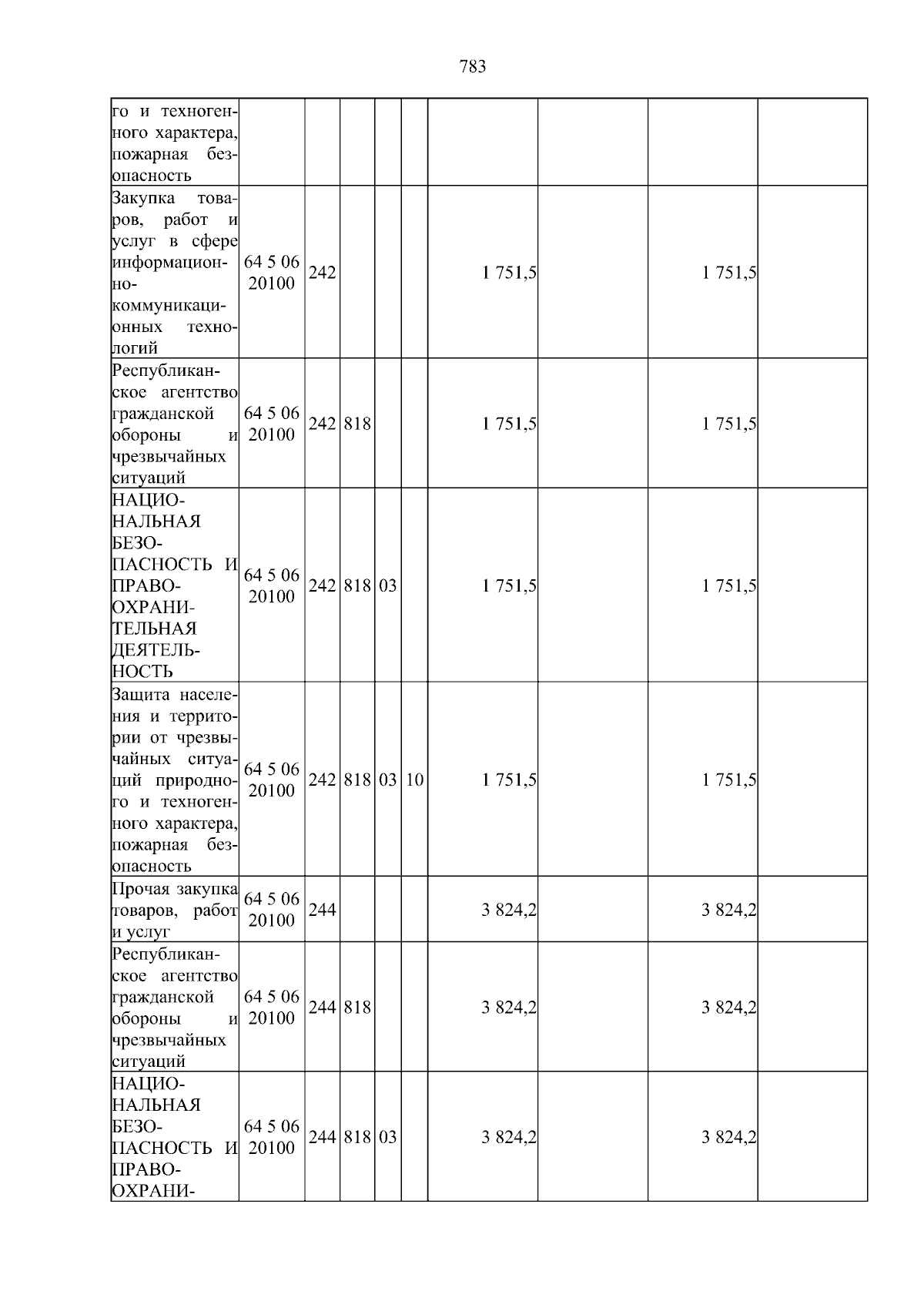 783

| го и техногенного характера, пожарная безопасность | | | | | | | | | |
|---|---|---|---|---|---|---|---|---|---|
| Закупка товаров, работ и услуг в сфере информационно-коммуникационных технологий | 64 5 06 20100 | 242 | | | | 1 751,5 | | 1 751,5 | |
| Республиканское агентство гражданской обороны и чрезвычайных ситуаций | 64 5 06 20100 | 242 | 818 | | | 1 751,5 | | 1 751,5 | |
| НАЦИОНАЛЬНАЯ БЕЗОПАСНОСТЬ И ПРАВООХРАНИТЕЛЬНАЯ ДЕЯТЕЛЬНОСТЬ | 64 5 06 20100 | 242 | 818 | 03 | | 1 751,5 | | 1 751,5 | |
| Защита населения и территории от чрезвычайных ситуаций природного и техногенного характера, пожарная безопасность | 64 5 06 20100 | 242 | 818 | 03 | 10 | 1 751,5 | | 1 751,5 | |
| Прочая закупка товаров, работ и услуг | 64 5 06 20100 | 244 | | | | 3 824,2 | | 3 824,2 | |
| Республиканское агентство гражданской обороны и чрезвычайных ситуаций | 64 5 06 20100 | 244 | 818 | | | 3 824,2 | | 3 824,2 | |
| НАЦИОНАЛЬНАЯ БЕЗОПАСНОСТЬ И ПРАВООХРАНИ- | 64 5 06 20100 | 244 | 818 | 03 | | 3 824,2 | | 3 824,2 | |